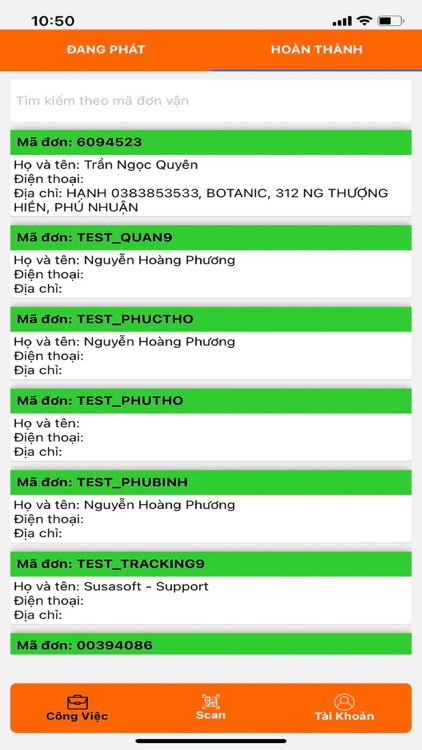 10:50

ĐANG PHÁT
HOÀN THÀNH

Tìm kiếm theo mã đơn vận

Mã đơn: 6094523
Họ và tên: Trần Ngọc Quyên
Điện thoại:
Địa chỉ: HẠNH 0383853533, BOTANIC, 312 NG THƯỢNG HIỀN, PHÚ NHUẬN

Mã đơn: TEST_QUAN9
Họ và tên: Nguyễn Hoàng Phương
Điện thoại:
Địa chỉ:

Mã đơn: TEST_PHUCTHO
Họ và tên: Nguyễn Hoàng Phương
Điện thoại:
Địa chỉ:

Mã đơn: TEST_PHUTHO
Họ và tên:
Điện thoại:
Địa chỉ:

Mã đơn: TEST_PHUBINH
Họ và tên: Nguyễn Hoàng Phương
Điện thoại:
Địa chỉ:

Mã đơn: TEST_TRACKING9
Họ và tên: Susasoft - Support
Điện thoại:
Địa chỉ:

Mã đơn: 00394086

Công Việc
Scan
Tài Khoản